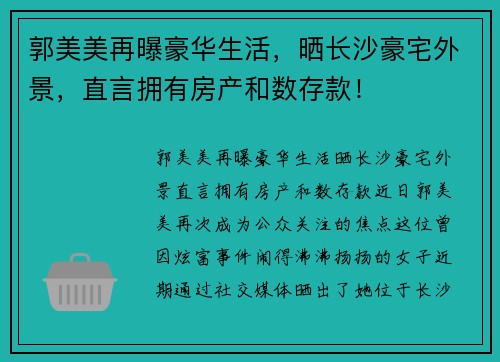 郭美美再曝豪华生活，晒长沙豪宅外景，直言拥有房产和数存款！

郭美美再曝豪华生活晒长沙豪宅外景直言拥有房产和数存款近日郭美美再次成为公众关注的焦点这位曾因炫富事件闹得沸沸扬扬的女子近期通过社交媒体晒出了她位于长沙